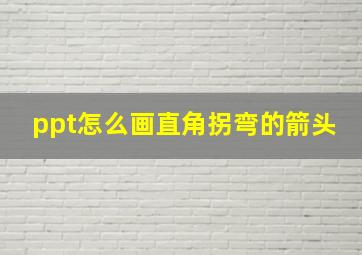 ppt怎么画直角拐弯的箭头